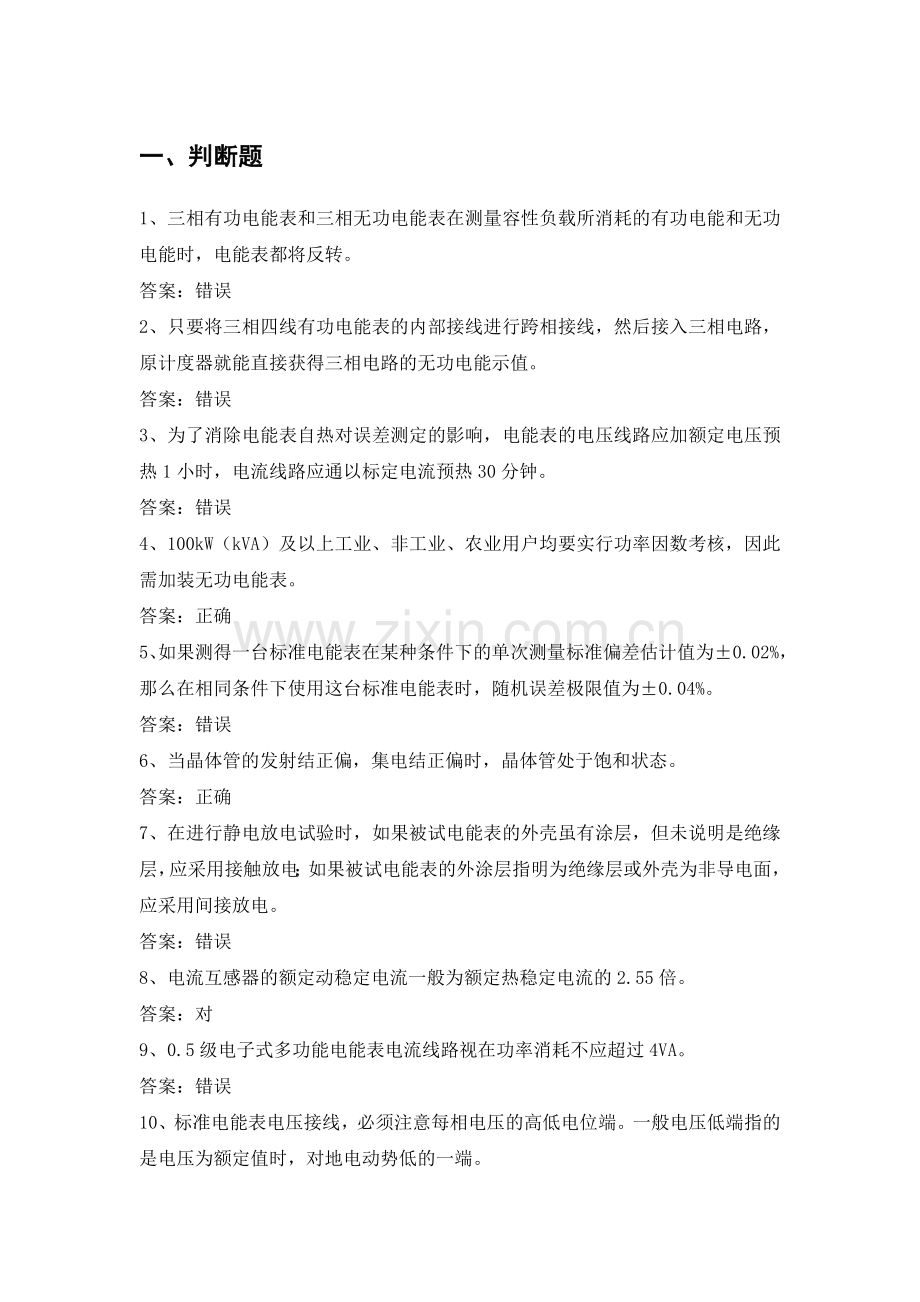 一、判断题

1、三相有功电能表和三相无功电能表在测量容性负载所消耗的有功电能和无功电能时，电能表都将反转。

答案：错误

2、只要将三相四线有功电能表的内部接线进行跨相接线，然后接入三相电路，原计度器就能直接获得三相电路的无功电能示值。

答案：错误

3、为了消除电能表自热对误差测定的影响，电能表的电压线路应加额定电压预热1小时，电流线路应通以标定电流预热30分钟。

答案：错误

4、100kW（kVA）及以上工业、非工业、农业用户均要实行功率因数考核，因此需加装无功电能表。

答案：正确

5、如果测得一台标准电能表在某种条件下的单次测量标准偏差估计值为±0.02%，那么在相同条件下使用这台标准电能表时，随机误差极限值为±0.04%。

答案：错误

6、当晶体管的发射结正偏，集电结正偏时，晶体管处于饱和状态。

答案：正确

7、在进行静电放电试验时，如果被试电能表的外壳虽有涂层，但未说明是绝缘层，应采用接触放电；如果被试电能表的外涂层指明为绝缘层或外壳为非导电面，应采用间接放电。

答案：错误

8、电流互感器的额定动稳定电流一般为额定热稳定电流的2.55倍。

答案：对

9、0.5级电子式多功能电能表电流线路视在功率消耗不应超过4VA。

答案：错误

10、标准电能表电压接线，必须注意每相电压的高低电位端。一般电压低端指的是电压为额定值时，对地电动势低的一端。

www.zixin.com.cn